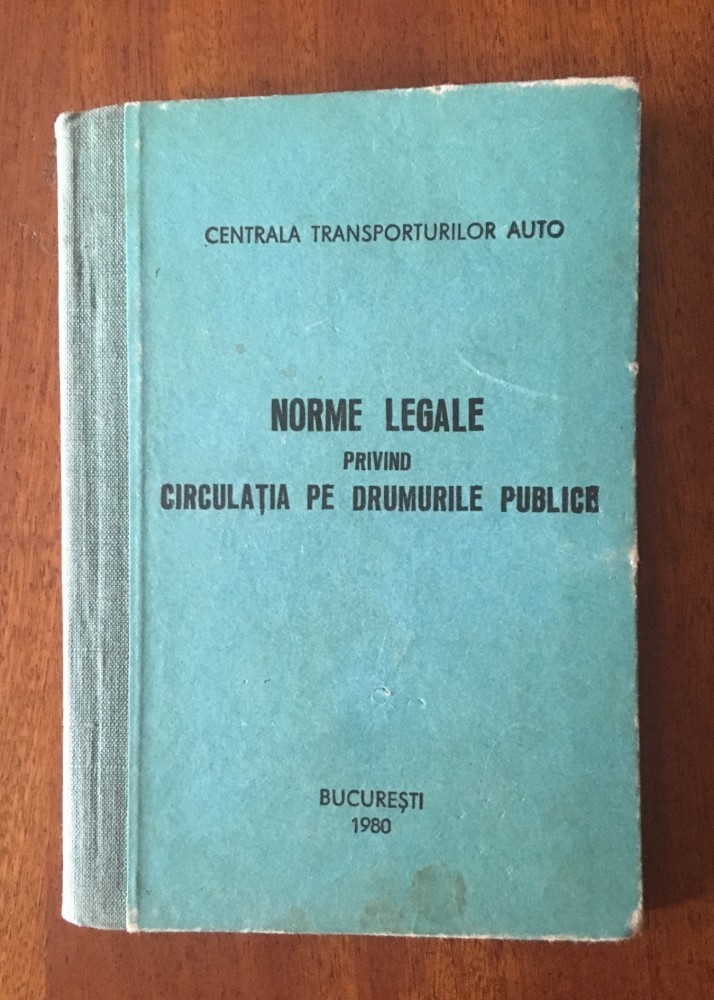 CENTRALA TRANSPORTURILOR AUTO

NORME LEGALE
PRIVIND
CIRCULAȚIA PE DRUMURILE PUBLICE

BUCUREȘTI
1980